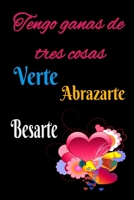 Tengo ganas de tres cosas

Verte

Abrazarte

Besarte